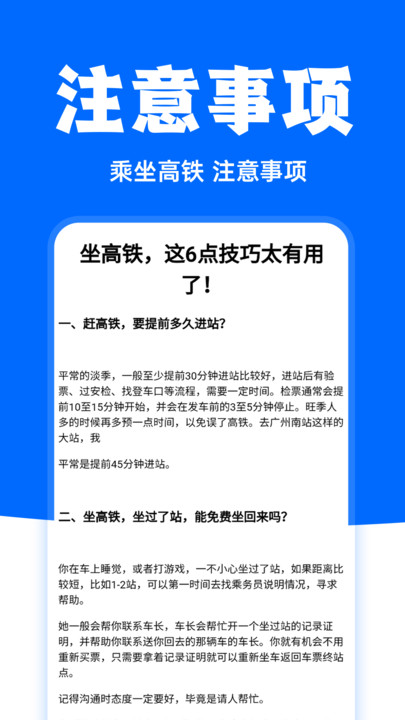 注意事项

乘坐高铁 注意事项

坐高铁，这6点技巧太有用了！

一、赶高铁，要提前多久进站？

平常的淡季，一般至少提前30分钟进站比较好，进站后有验票、过安检、找登车口等流程，需要一定时间。检票通常会提前10至15分钟开始，并会在发车前的3至5分钟停止。旺季人多的时候再多预一点时间，以免误了高铁。去广州南站这样的大站，我

平常是提前45分钟进站。

二、坐高铁，坐过了站，能免费坐回来吗？

你在车上睡觉，或者打游戏，一不小心坐过了站，如果距离比较短，比如1-2站，可以第一时间去找乘务员说明情况，寻求帮助。

她一般会帮你联系车长，车长会帮忙开一个坐过站的记录证明，并帮助你联系送你回去的那辆车的车长。你就有机会不用重新买票，只需要拿着记录证明就可以重新坐车返回车票终站点。

记得沟通时态度一定要好，毕竟是请人帮忙。